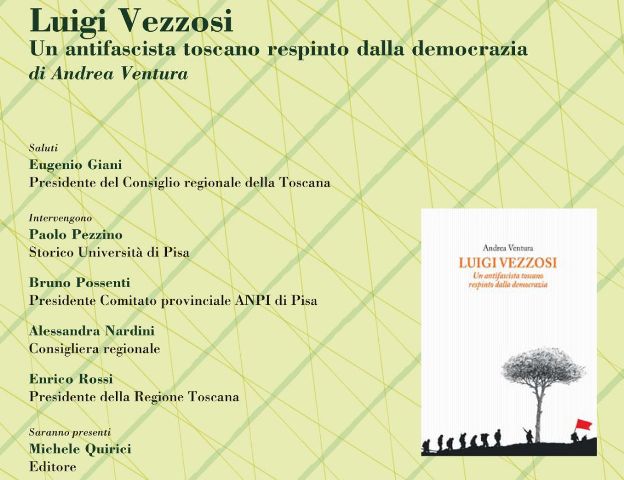 Luigi Vezzosi
Un antifascista toscano respinto dalla democrazia
di Andrea Ventura

Saluti
Eugenio Giani
Presidente del Consiglio regionale della Toscana

Intervengono
Paolo Pezzino
Storico Università di Pisa

Bruno Possenti
Presidente Comitato provinciale ANPI di Pisa

Alessandra Nardini
Consigliera regionale

Enrico Rossi
Presidente della Regione Toscana

Saranno presenti
Michele Quirici
Editore

Andrea Ventura
LUIGI VEZZOSI
Un antifascista toscano respinto dalla democrazia